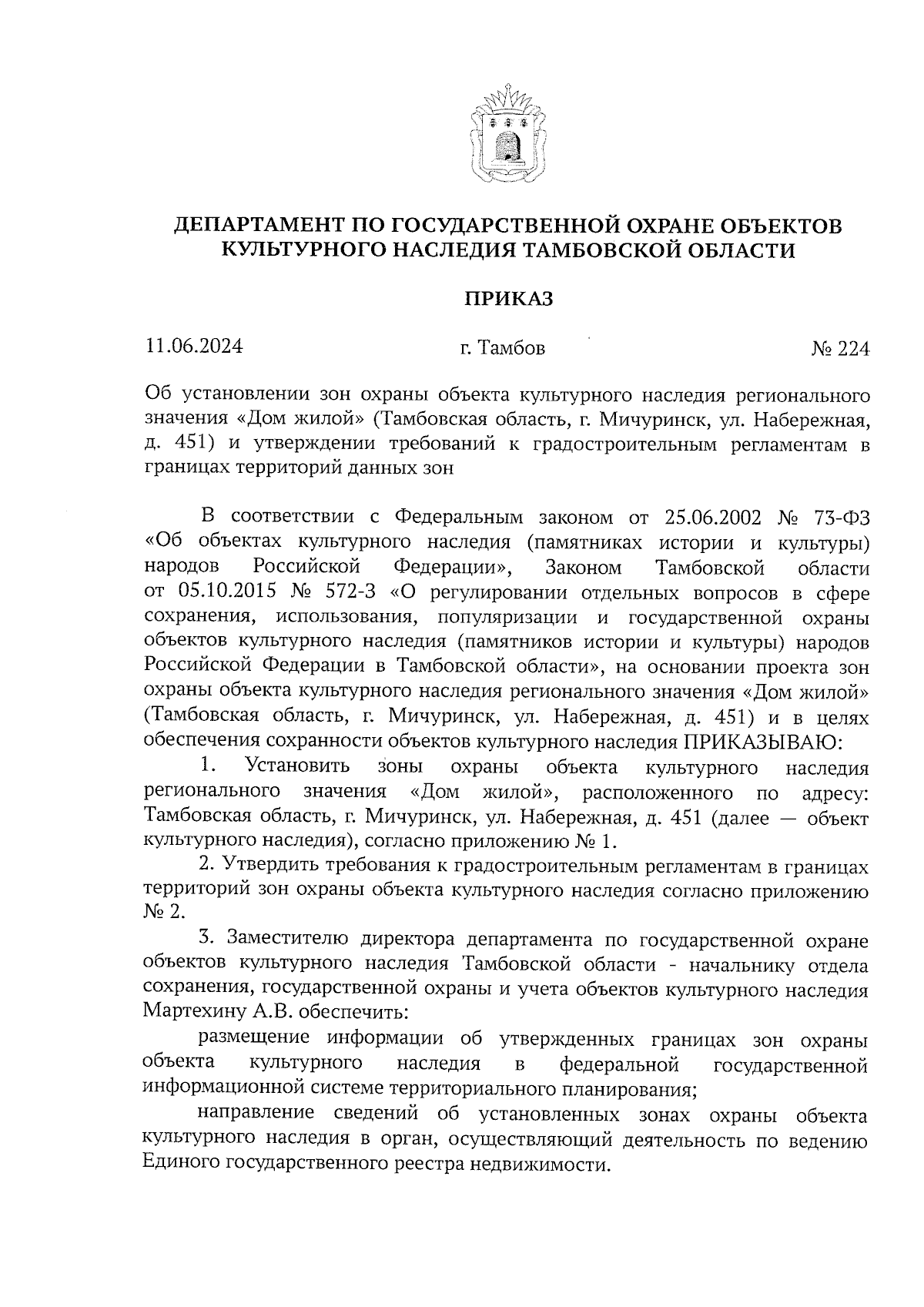 ДЕПАРТАМЕНТ ПО ГОСУДАРСТВЕННОЙ ОХРАНЕ ОБЪЕКТОВ КУЛЬТУРНОГО НАСЛЕДИЯ ТАМБОВСКОЙ ОБЛАСТИ

ПРИКАЗ

11.06.2024 г. Тамбов № 224

Об установлении зон охраны объекта культурного наследия регионального значения «Дом жилой» (Тамбовская область, г. Мичуринск, ул. Набережная, д. 451) и утверждении требований к градостроительным регламентам в границах территорий данных зон

В соответствии с Федеральным законом от 25.06.2002 № 73-ФЗ «Об объектах культурного наследия (памятниках истории и культуры) народов Российской Федерации», Законом Тамбовской области от 05.10.2015 № 572-З «О регулировании отдельных вопросов в сфере сохранения, использования, популяризации и государственной охраны объектов культурного наследия (памятников истории и культуры) народов Российской Федерации в Тамбовской области», на основании проекта зон охраны объекта культурного наследия регионального значения «Дом жилой» (Тамбовская область, г. Мичуринск, ул. Набережная, д. 451) и в целях обеспечения сохранности объектов культурного наследия ПРИКАЗЫВАЮ:

1. Установить зоны охраны объекта культурного наследия регионального значения «Дом жилой», расположенного по адресу: Тамбовская область, г. Мичуринск, ул. Набережная, д. 451 (далее — объект культурного наследия), согласно приложению № 1.

2. Утвердить требования к градостроительным регламентам в границах территорий зон охраны объекта культурного наследия согласно приложению № 2.

3. Заместителю директора департамента по государственной охране объектов культурного наследия Тамбовской области - начальнику отдела сохранения, государственной охраны и учета объектов культурного наследия Мартехину А.В. обеспечить:

размещение информации об утвержденных границах зон охраны объекта культурного наследия в федеральной государственной информационной системе территориального планирования;

направление сведений об установленных зонах охраны объекта культурного наследия в орган, осуществляющий деятельность по ведению Единого государственного реестра недвижимости.